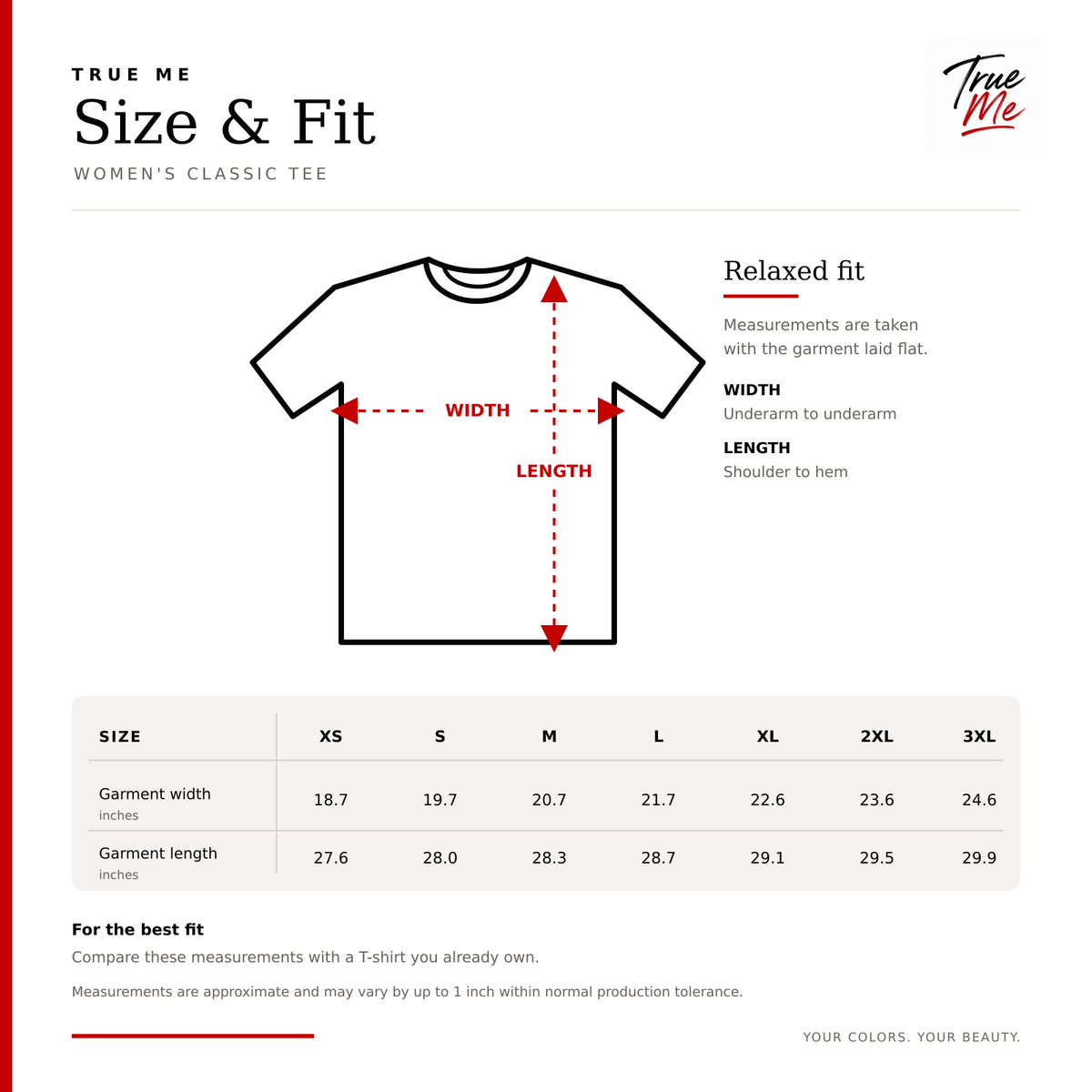 TRUE ME
Size & Fit
WOMEN'S CLASSIC TEE

True Me

WIDTH
LENGTH

Relaxed fit

Measurements are taken with the garment laid flat.

WIDTH
Underarm to underarm

LENGTH
Shoulder to hem

| SIZE | XS | S | M | L | XL | 2XL | 3XL |
|---|---|---|---|---|---|---|---|
| Garment width inches | 18.7 | 19.7 | 20.7 | 21.7 | 22.6 | 23.6 | 24.6 |
| Garment length inches | 27.6 | 28.0 | 28.3 | 28.7 | 29.1 | 29.5 | 29.9 |

For the best fit
Compare these measurements with a T-shirt you already own.

Measurements are approximate and may vary by up to 1 inch within normal production tolerance.

YOUR COLORS. YOUR BEAUTY.